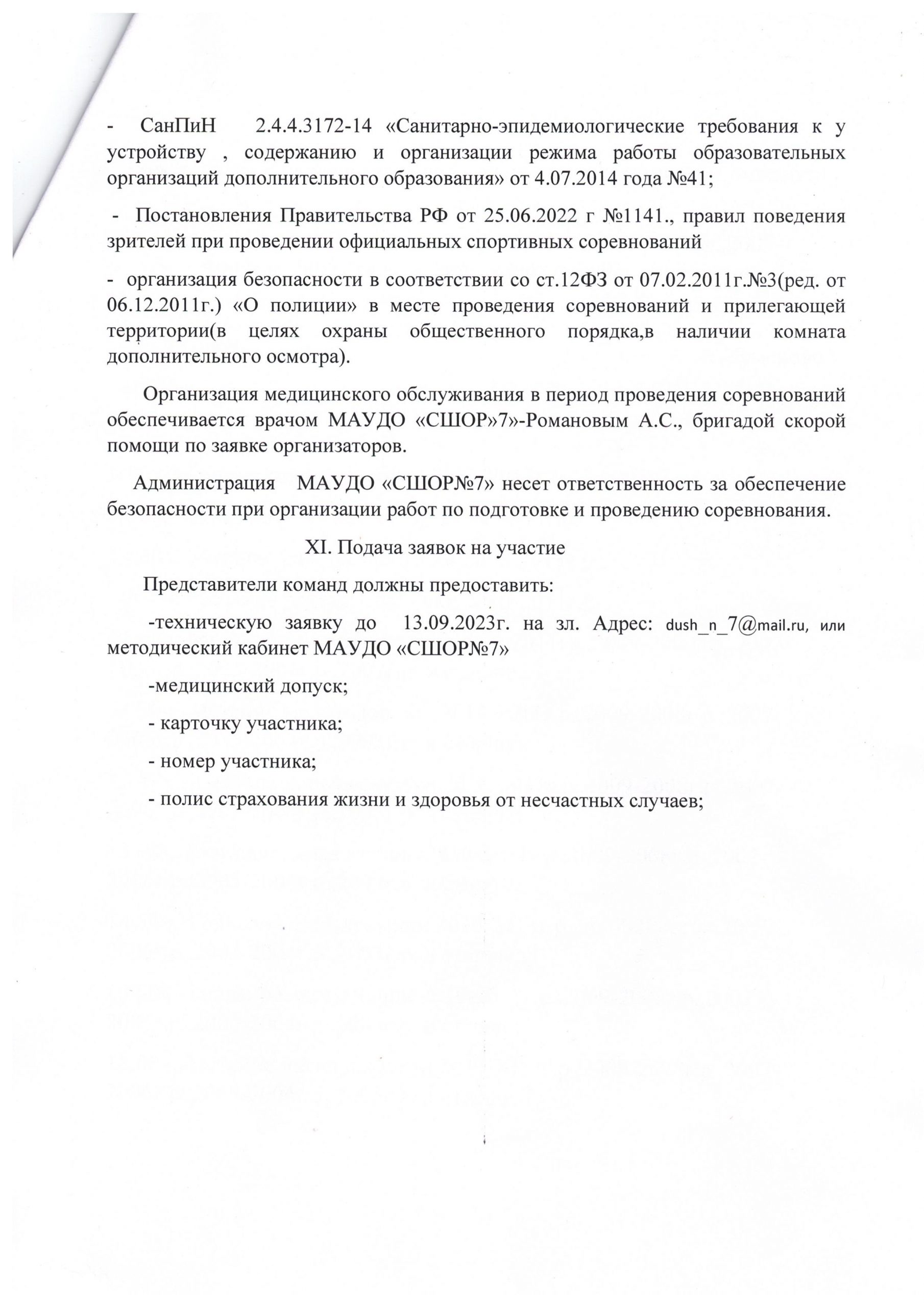 - СанПиН 2.4.4.3172-14 «Санитарно-эпидемиологические требования к у устройству , содержанию и организации режима работы образовательных организаций дополнительного образования» от 4.07.2014 года №41;

- Постановления Правительства РФ от 25.06.2022 г №1141., правил поведения зрителей при проведении официальных спортивных соревнований

- организация безопасности в соответствии со ст.12ФЗ от 07.02.2011г.№3(ред. от 06.12.2011г.) «О полиции» в месте проведения соревнований и прилегающей территории(в целях охраны общественного порядка,в наличии комната дополнительного осмотра).

Организация медицинского обслуживания в период проведения соревнований обеспечивается врачом МАУДО «СШОР»7»-Романовым А.С., бригадой скорой помощи по заявке организаторов.

Администрация МАУДО «СШОР№7» несет ответственность за обеспечение безопасности при организации работ по подготовке и проведению соревнования.

XI. Подача заявок на участие

Представители команд должны предоставить:

-техническую заявку до 13.09.2023г. на зл. Адрес: dush_n_7@mail.ru, или методический кабинет МАУДО «СШОР№7»

-медицинский допуск;

- карточку участника;

- номер участника;

- полис страхования жизни и здоровья от несчастных случаев;